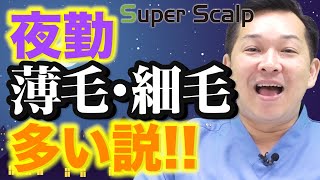 Super Scalp

夜勤

薄毛・細毛

多い説!!